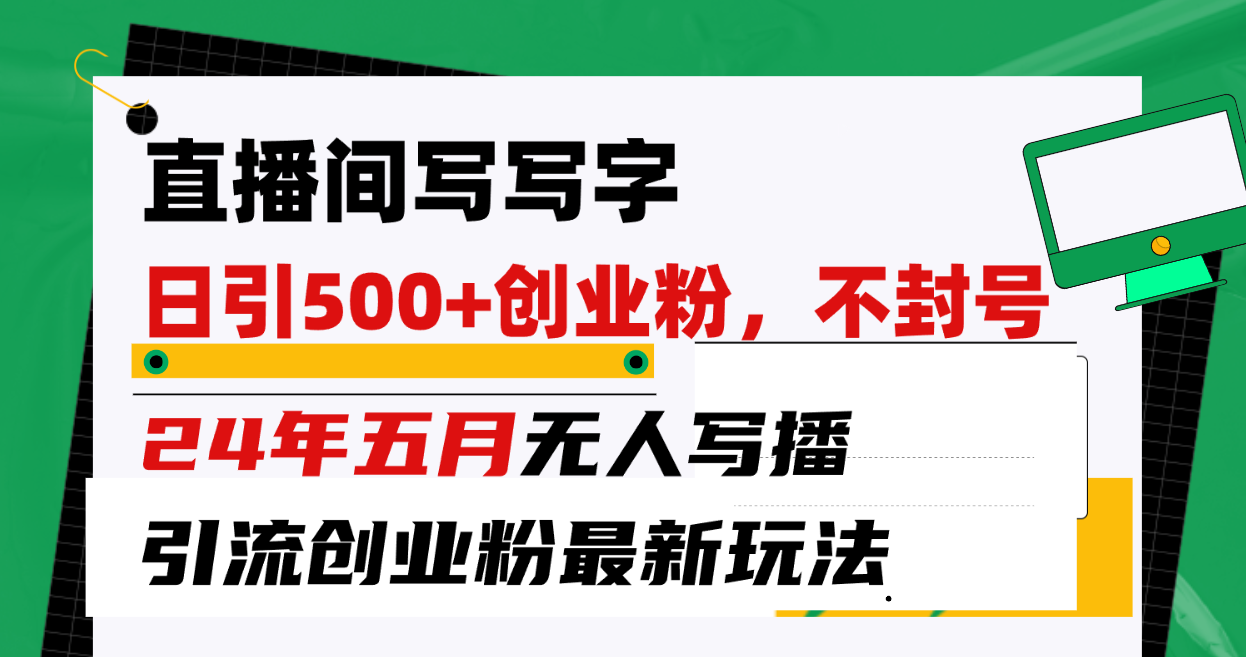 直播间写写字

日引500+创业粉，不封号

24年五月无人写播

引流创业粉最新玩法